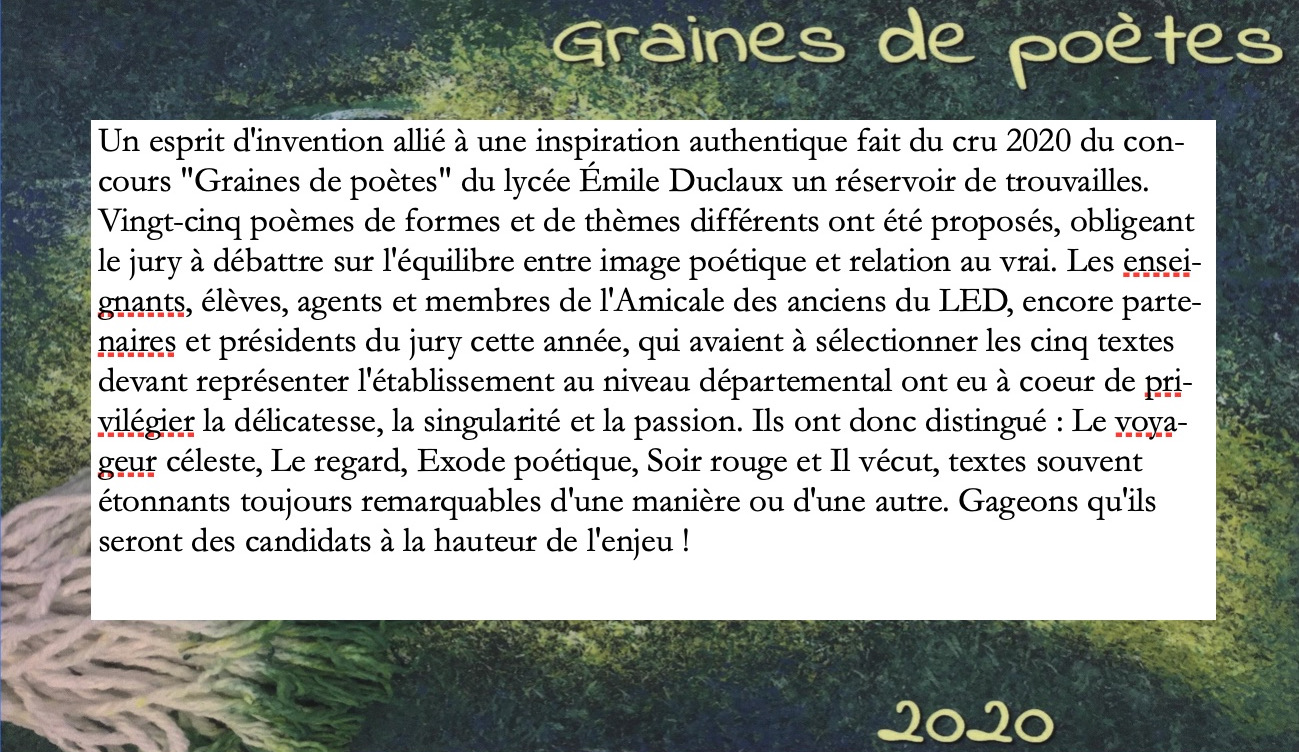 Graines de poètes

Un esprit d'invention allié à une inspiration authentique fait du cru 2020 du concours "Graines de poètes" du lycée Émile Duclaux un réservoir de trouvailles. Vingt-cinq poèmes de formes et de thèmes différents ont été proposés, obligeant le jury à débattre sur l'équilibre entre image poétique et relation au vrai. Les enseignants, élèves, agents et membres de l'Amicale des anciens du LED, encore partenaires et présidents du jury cette année, qui avaient à sélectionner les cinq textes devant représenter l'établissement au niveau départemental ont eu à coeur de privilégier la délicatesse, la singularité et la passion. Ils ont donc distingué : Le voyageur céleste, Le regard, Exode poétique, Soir rouge et Il vécut, textes souvent étonnants toujours remarquables d'une manière ou d'une autre. Gageons qu'ils seront des candidats à la hauteur de l'enjeu !

2020